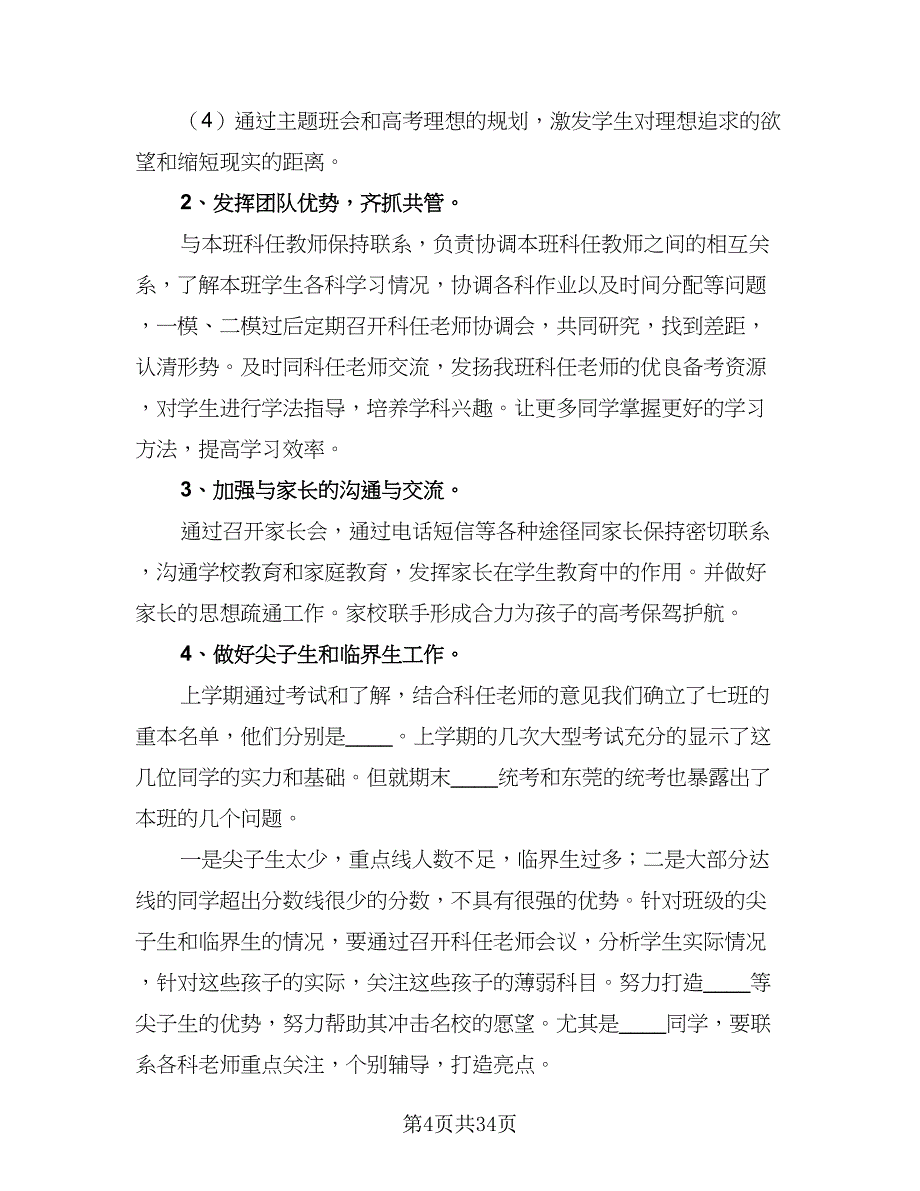 （4）通过主题班会和高考理想的规划，激发学生对理想追求的欲望和缩短现实的距离。

2、发挥团队优势，齐抓共管。

与本班科任教师保持联系，负责协调本班科任教师之间的相互关系，了解本班学生各科学习情况，协调各科作业以及时间分配等问题，一模、二模过后定期召开科任老师协调会，共同研究，找到差距，认清形势。及时同科任老师交流，发扬我班科任老师的优良备考资源，对学生进行学法指导，培养学科兴趣。让更多同学掌握更好的学习方法，提高学习效率。

3、加强与家长的沟通与交流。

通过召开家长会，通过电话短信等各种途径同家长保持密切联系，沟通学校教育和家庭教育，发挥家长在学生教育中的作用。并做好家长的思想疏通工作。家校联手形成合力为孩子的高考保驾护航。

4、做好尖子生和临界生工作。

上学期通过考试和了解，结合科任老师的意见我们确立了七班的重本名单，他们分别是____。上学期的几次大型考试充分的显示了这几位同学的实力和基础。但就期末____统考和东莞的统考也暴露出了本班的几个问题。

一是尖子生太少，重点线人数不足，临界生过多；二是大部分达线的同学超出分数线很少的分数，不具有很强的优势。针对班级的尖子生和临界生的情况，要通过召开科任老师会议，分析学生实际情况，针对这些孩子的实际，关注这些孩子的薄弱科目。努力打造____等尖子生的优势，努力帮助其冲击名校的愿望。尤其是____同学，要联系各科老师重点关注，个别辅导，打造亮点。

第4页共34页